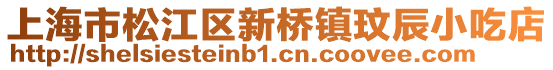 上海市松江区新桥镇玟辰小吃店
http://shelsiesteinb1.cn.coovee.com